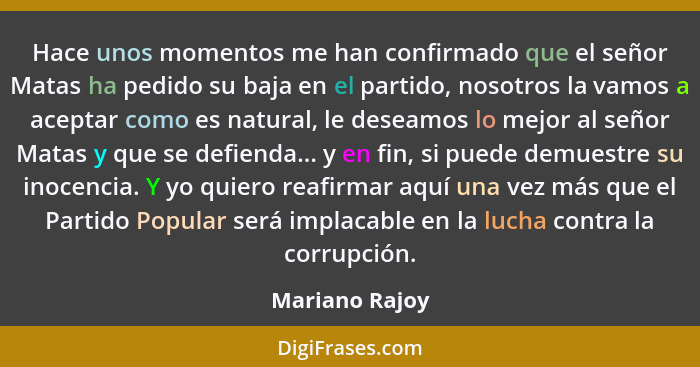 Hace unos momentos me han confirmado que el señor Matas ha pedido su baja en el partido, nosotros la vamos a aceptar como es natural, le deseamos lo mejor al señor Matas y que se defienda... y en fin, si puede demuestre su inocencia. Y yo quiero reafirmar aquí una vez más que el Partido Popular será implacable en la lucha contra la corrupción.

Mariano Rajoy

DigiFrases.com